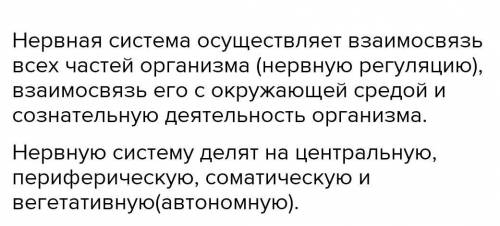 Нервная система осуществляет взаимосвязь всех частей организма (нервную регуляцию), взаимосвязь его с окружающей средой и сознательную деятельность организма.

Нервную систему делят на центральную, периферическую, соматическую и вегетативную(автономную).